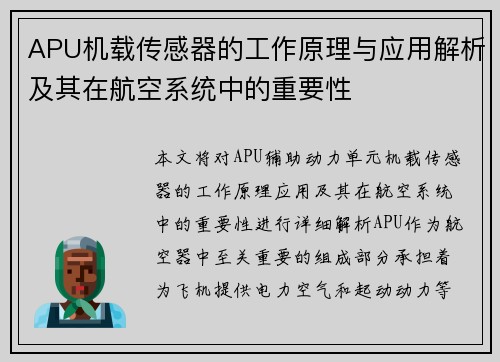 APU机载传感器的工作原理与应用解析及其在航空系统中的重要性

本文将对APU辅助动力单元机载传感器的工作原理应用及其在航空系统中的重要性进行详细解析APU作为航空器中至关重要的组成部分承担着为飞机提供电力空气和起动动力等